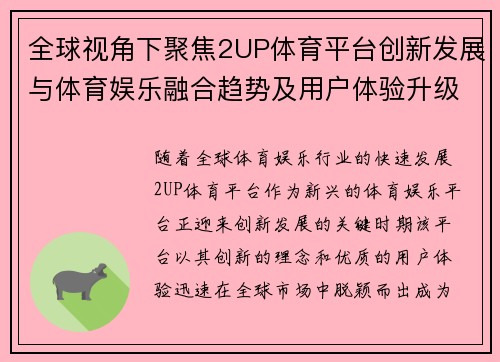 全球视角下聚焦2UP体育平台创新发展与体育娱乐融合趋势及用户体验升级

随着全球体育娱乐行业的快速发展2UP体育平台作为新兴的体育娱乐平台正迎来创新发展的关键时期该平台以其创新的理念和优质的用户体验迅速在全球市场中脱颖而出成为